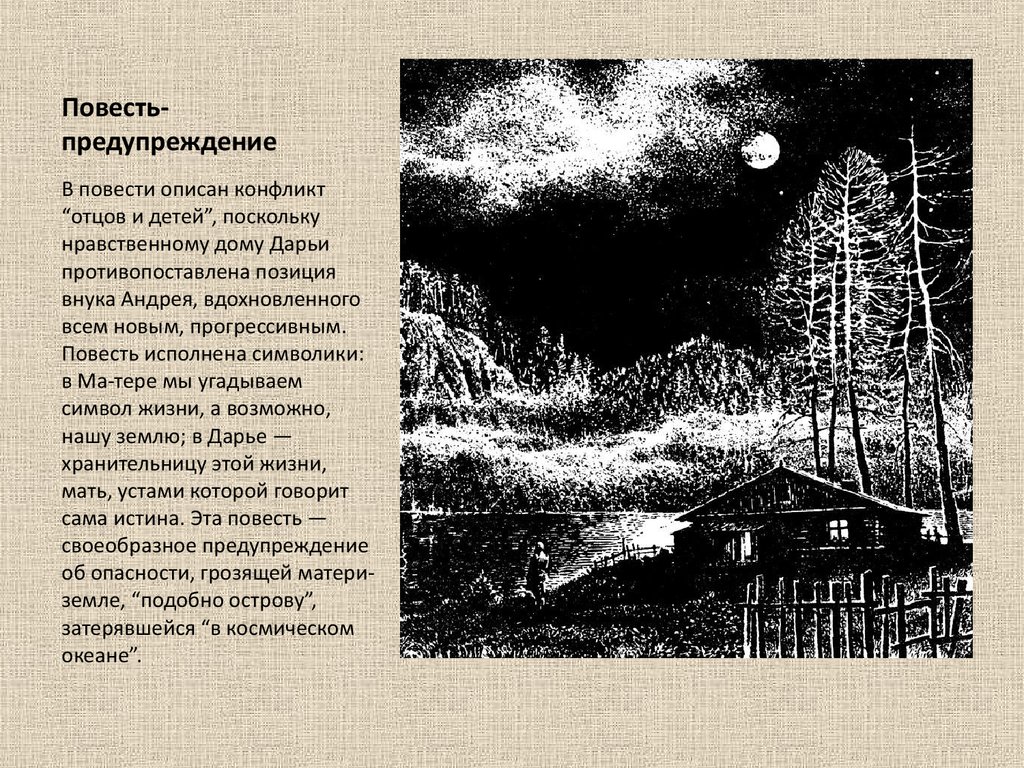 Повесть-предупреждение

В повести описан конфликт “отцов и детей”, поскольку нравственному дому Дарьи противопоставлена позиция внука Андрея, вдохновленного всем новым, прогрессивным. Повесть исполнена символики: в Ма-тере мы угадываем символ жизни, а возможно, нашу землю; в Дарье — хранительницу этой жизни, мать, устами которой говорит сама истина. Эта повесть — своеобразное предупреждение об опасности, грозящей матери-земле, “подобно острову”, затерявшейся “в космическом океане”.